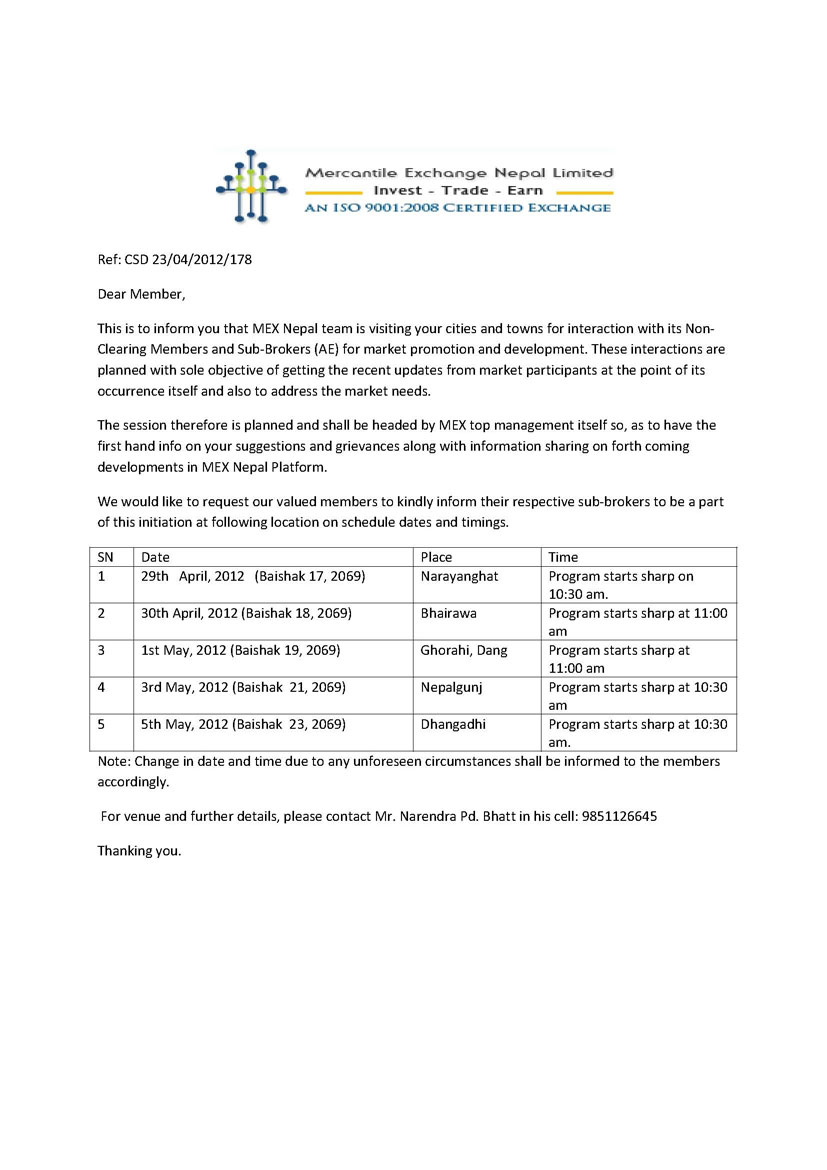 Mercantile Exchange Nepal Limited
Invest - Trade - Earn
AN ISO 9001:2008 CERTIFIED EXCHANGE

Ref: CSD 23/04/2012/178

Dear Member,

This is to inform you that MEX Nepal team is visiting your cities and towns for interaction with its Non-Clearing Members and Sub-Brokers (AE) for market promotion and development. These interactions are planned with sole objective of getting the recent updates from market participants at the point of its occurrence itself and also to address the market needs.

The session therefore is planned and shall be headed by MEX top management itself so, as to have the first hand info on your suggestions and grievances along with information sharing on forth coming developments in MEX Nepal Platform.

We would like to request our valued members to kindly inform their respective sub-brokers to be a part of this initiation at following location on schedule dates and timings.

| SN | Date | Place | Time |
|---|---|---|---|
| 1 | 29th April, 2012 (Baishak 17, 2069) | Narayanghat | Program starts sharp on 10:30 am. |
| 2 | 30th April, 2012 (Baishak 18, 2069) | Bhairawa | Program starts sharp at 11:00 am |
| 3 | 1st May, 2012 (Baishak 19, 2069) | Ghorahi, Dang | Program starts sharp at 11:00 am |
| 4 | 3rd May, 2012 (Baishak 21, 2069) | Nepalgunj | Program starts sharp at 10:30 am |
| 5 | 5th May, 2012 (Baishak 23, 2069) | Dhangadhi | Program starts sharp at 10:30 am. |

Note: Change in date and time due to any unforeseen circumstances shall be informed to the members accordingly.

For venue and further details, please contact Mr. Narendra Pd. Bhatt in his cell: 9851126645

Thanking you.